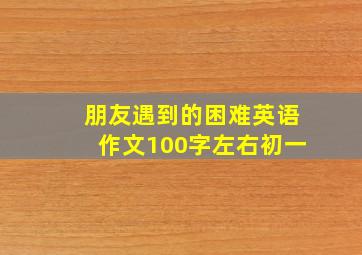 朋友遇到的困难英语作文100字左右初一